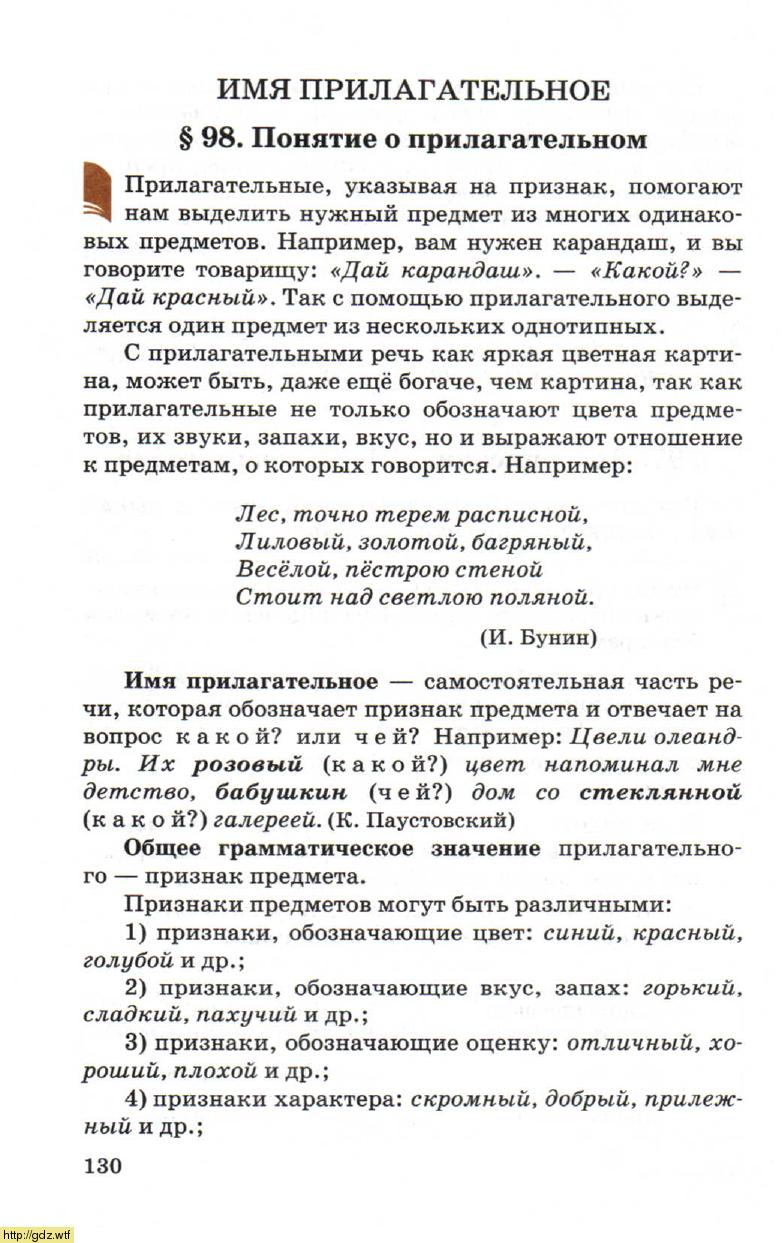 ИМЯ ПРИЛАГАТЕЛЬНОЕ

§ 98. Понятие о прилагательном

Прилагательные, указывая на признак, помогают нам выделить нужный предмет из многих одинаковых предметов. Например, вам нужен карандаш, и вы говорите товарищу: «Дай карандаш». — «Какой?» — «Дай красный». Так с помощью прилагательного выделяется один предмет из нескольких однотипных.

С прилагательными речь как яркая цветная картина, может быть, даже ещё богаче, чем картина, так как прилагательные не только обозначают цвета предметов, их звуки, запахи, вкус, но и выражают отношение к предметам, о которых говорится. Например:

Лес, точно терем расписной,
Лиловый, золотой, багряный,
Весёлой, пёстрою стеной
Стоит над светлою поляной.

(И. Бунин)

Имя прилагательное — самостоятельная часть речи, которая обозначает признак предмета и отвечает на вопрос какой? или чей? Например: Цвели олеандры. Их розовый (какой?) цвет напоминал мне детство, бабушкин (чей?) дом со стеклянной (какой?) галереей. (К. Паустовский)

Общее грамматическое значение прилагательного — признак предмета.

Признаки предметов могут быть различными:

1) признаки, обозначающие цвет: синий, красный, голубой и др.;

2) признаки, обозначающие вкус, запах: горький, сладкий, пахучий и др.;

3) признаки, обозначающие оценку: отличный, хороший, плохой и др.;

4) признаки характера: скромный, добрый, прилежный и др.;

130

http://gdz.wtf